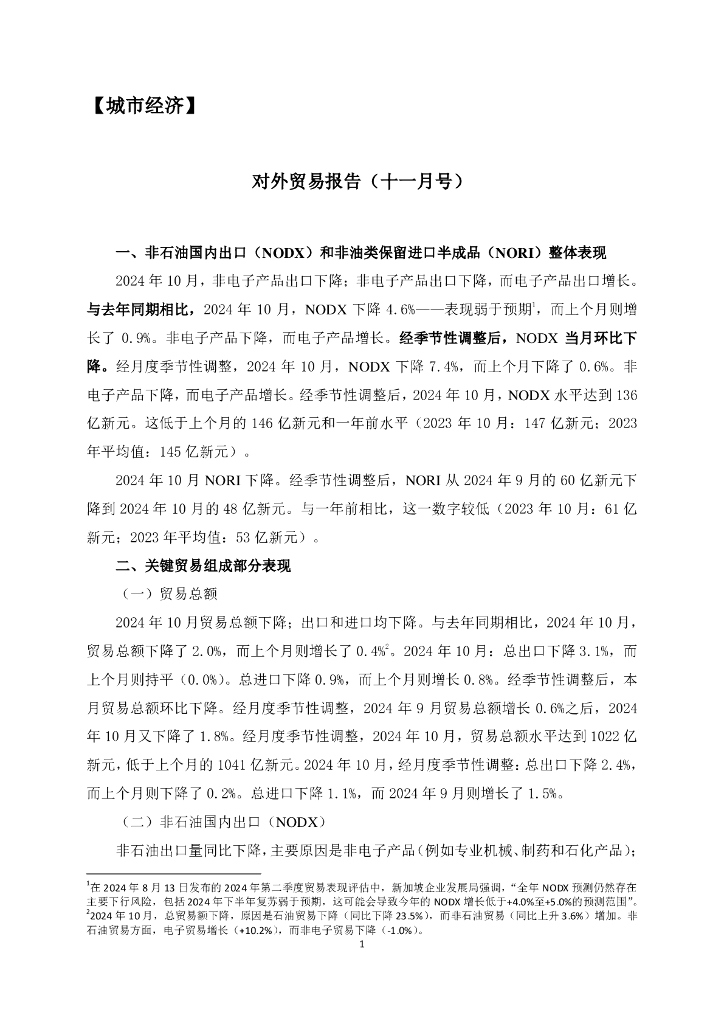 【城市经济】

对外贸易报告（十一月号）

一、非石油国内出口（NODX）和非油类保留进口半成品（NORI）整体表现

2024 年 10 月，非电子产品出口下降；非电子产品出口下降，而电子产品出口增长。与去年同期相比，2024 年 10 月，NODX 下降 4.6%——表现弱于预期$^1$，而上个月则增长了 0.9%。非电子产品下降，而电子产品增长。经季节性调整后，NODX 当月环比下降。经月度季节性调整，2024 年 10 月，NODX 下降 7.4%，而上个月下降了 0.6%。非电子产品下降，而电子产品增长。经季节性调整后，2024 年 10 月，NODX 水平达到 136 亿新元。这低于上个月的 146 亿新元和一年前水平（2023 年 10 月：147 亿新元；2023 年平均值：145 亿新元）。

2024 年 10 月 NORI 下降。经季节性调整后，NORI 从 2024 年 9 月的 60 亿新元下降到 2024 年 10 月的 48 亿新元。与一年前相比，这一数字较低（2023 年 10 月：61 亿新元；2023 年平均值：53 亿新元）。

二、关键贸易组成部分表现

（一）贸易总额

2024 年 10 月贸易总额下降；出口和进口均下降。与去年同期相比，2024 年 10 月，贸易总额下降了 2.0%，而上个月则增长了 0.4%$^2$。2024 年 10 月：总出口下降 3.1%，而上个月则持平（0.0%）。总进口下降 0.9%，而上个月则增长 0.8%。经季节性调整后，本月贸易总额环比下降。经月度季节性调整，2024 年 9 月贸易总额增长 0.6%之后，2024 年 10 月又下降了 1.8%。经月度季节性调整，2024 年 10 月，贸易总额水平达到 1022 亿新元，低于上个月的 1041 亿新元。2024 年 10 月，经月度季节性调整：总出口下降 2.4%，而上个月则下降了 0.2%。总进口下降 1.1%，而 2024 年 9 月则增长了 1.5%。

（二）非石油国内出口（NODX）

非石油出口量同比下降，主要原因是非电子产品（例如专业机械、制药和石化产品）；

$^1$在 2024 年 8 月 13 日发布的 2024 年第二季度贸易表现评估中，新加坡企业发展局强调，“全年 NODX 预测仍然存在主要下行风险，包括 2024 年下半年复苏弱于预期，这可能会导致今年的 NODX 增长低于+4.0%至+5.0%的预测范围”。
$^2$2024 年 10 月，总贸易额下降，原因是石油贸易下降（同比下降 23.5%），而非石油贸易（同比上升 3.6%）增加。非石油贸易方面，电子贸易增长（+10.2%），而非电子贸易下降（-1.0%）。

1